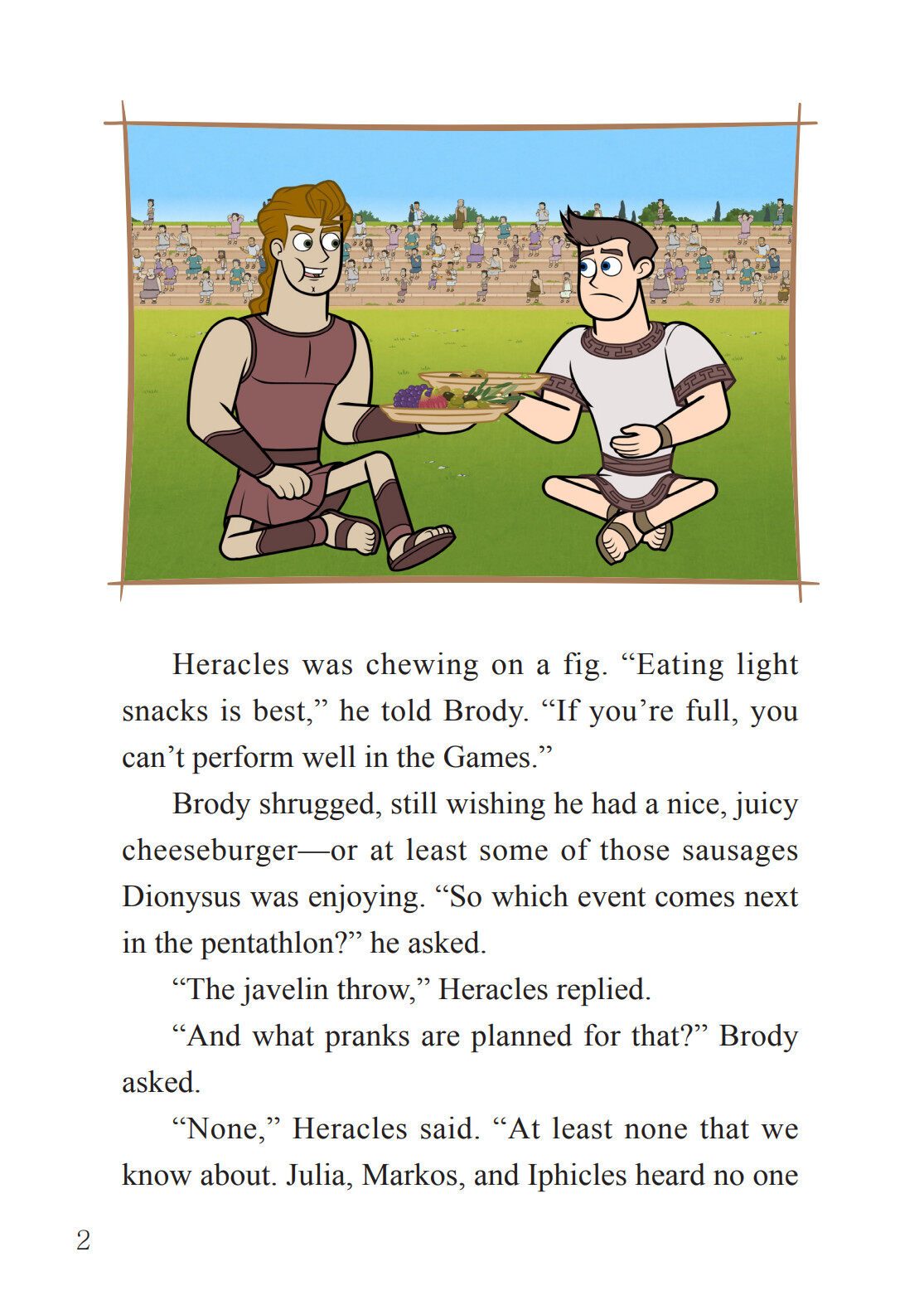 Heracles was chewing on a fig. “Eating light snacks is best,” he told Brody. “If you’re full, you can’t perform well in the Games.”

Brody shrugged, still wishing he had a nice, juicy cheeseburger—or at least some of those sausages Dionysus was enjoying. “So which event comes next in the pentathlon?” he asked.

“The javelin throw,” Heracles replied.

“And what pranks are planned for that?” Brody asked.

“None,” Heracles said. “At least none that we know about. Julia, Markos, and Iphicles heard no one

2